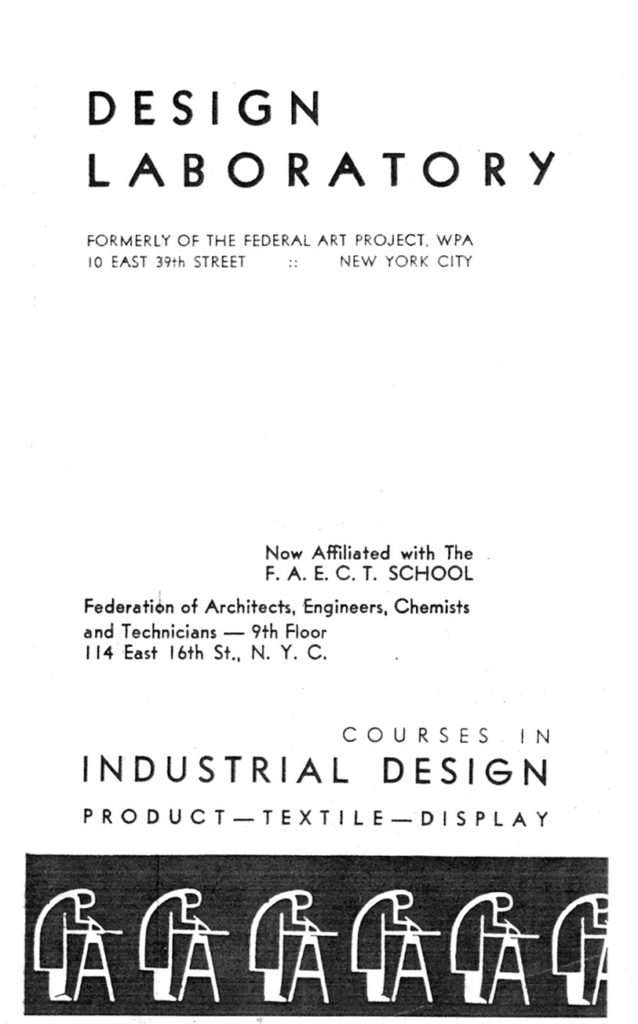 DESIGN LABORATORY

FORMERLY OF THE FEDERAL ART PROJECT, WPA
10 EAST 39th STREET :: NEW YORK CITY

Now Affiliated with The
F. A. E. C. T. SCHOOL

Federation of Architects, Engineers, Chemists and Technicians — 9th Floor
114 East 16th St., N. Y. C.

COURSES IN
INDUSTRIAL DESIGN
PRODUCT—TEXTILE—DISPLAY